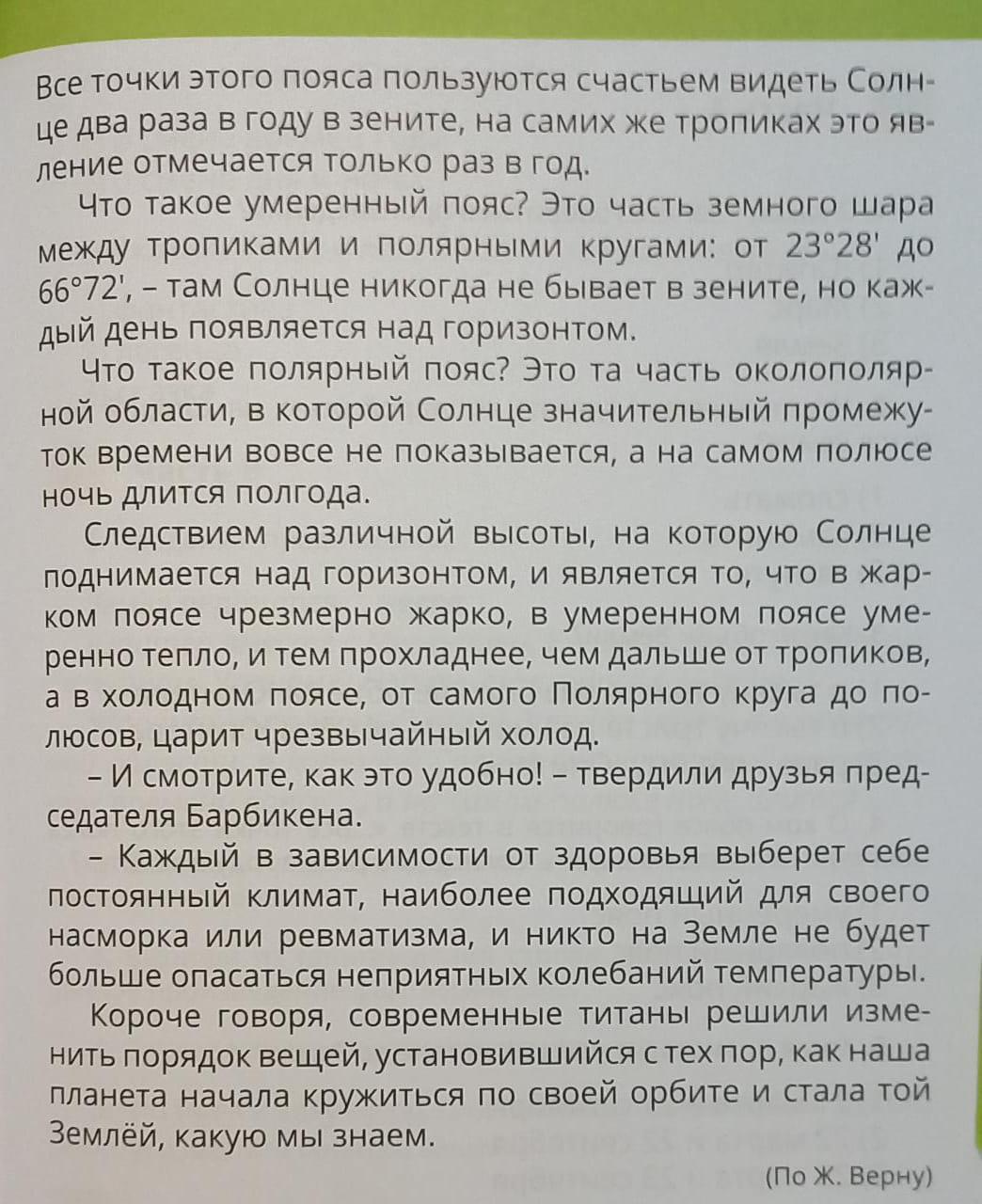 Все точки этого пояса пользуются счастьем видеть Солнце два раза в году в зените, на самих же тропиках это явление отмечается только раз в год.

Что такое умеренный пояс? Это часть земного шара между тропиками и полярными кругами: от 23°28' до 66°72', – там Солнце никогда не бывает в зените, но каждый день появляется над горизонтом.

Что такое полярный пояс? Это та часть околополярной области, в которой Солнце значительный промежуток времени вовсе не показывается, а на самом полюсе ночь длится полгода.

Следствием различной высоты, на которую Солнце поднимается над горизонтом, и является то, что в жарком поясе чрезмерно жарко, в умеренном поясе умеренно тепло, и тем прохладнее, чем дальше от тропиков, а в холодном поясе, от самого Полярного круга до полюсов, царит чрезвычайный холод.

– И смотрите, как это удобно! – твердили друзья председателя Барбикена.

– Каждый в зависимости от здоровья выберет себе постоянный климат, наиболее подходящий для своего насморка или ревматизма, и никто на Земле не будет больше опасаться неприятных колебаний температуры.

Короче говоря, современные титаны решили изменить порядок вещей, установившийся с тех пор, как наша планета начала кружиться по своей орбите и стала той Землёй, какую мы знаем.

(По Ж. Верну)